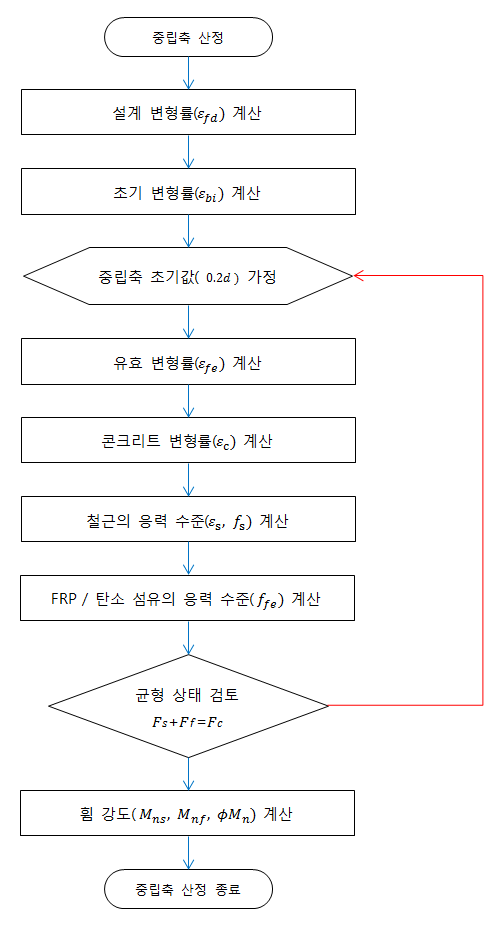 중립축 산정

설계 변형률($\varepsilon_{fd}$) 계산

초기 변형률($\varepsilon_{bi}$) 계산

중립축 초기값( $0.2d$ ) 가정

유효 변형률($\varepsilon_{fe}$) 계산

콘크리트 변형률($\varepsilon_{c}$) 계산

철근의 응력 수준($\varepsilon_{s}$, $f_{s}$) 계산

FRP / 탄소 섬유의 응력 수준($f_{fe}$) 계산

균형 상태 검토
$Fs+Ff=Fc$

휨 강도($M_{ns}$, $M_{nf}$, $\phi M_{n}$) 계산

중립축 산정 종료